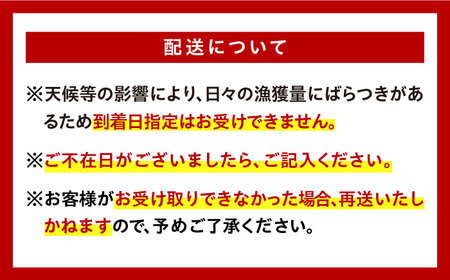 配送について

※天候等の影響により、日々の漁獲量にばらつきがあるため到着日指定はお受けできません。

※ご不在日がございましたら、ご記入ください。

※お客様がお受け取りできなかった場合、再送いたしかねますので、予めご了承ください。